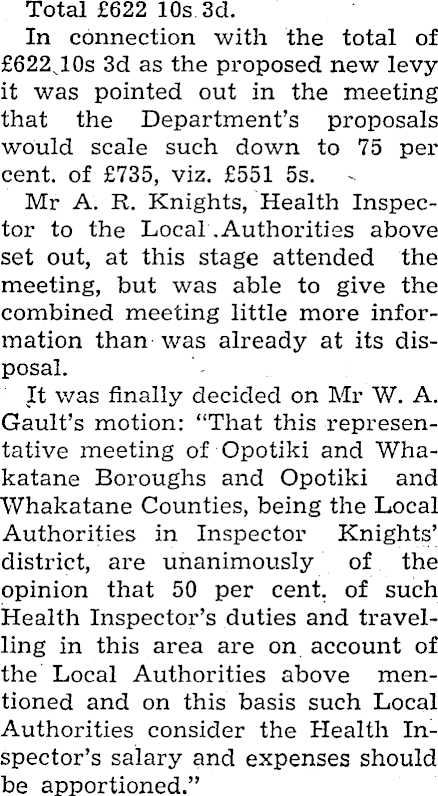 Total £622 10s 3d.

In connection with the total of £622 10s 3d as the proposed new levy it was pointed out in the meeting that the Department's proposals would scale such down to 75 per cent. of £735, viz. £551 5s.

Mr A. R. Knights, Health Inspector to the Local Authorities above set out, at this stage attended the meeting, but was able to give the combined meeting little more information than was already at its disposal.

It was finally decided on Mr W. A. Gault's motion: "That this representative meeting of Opotiki and Whakatane Boroughs and Opotiki and Whakatane Counties, being the Local Authorities in Inspector Knights' district, are unanimously of the opinion that 50 per cent. of such Health Inspector's duties and travelling in this area are on account of the Local Authorities above mentioned and on this basis such Local Authorities consider the Health Inspector's salary and expenses should be apportioned."